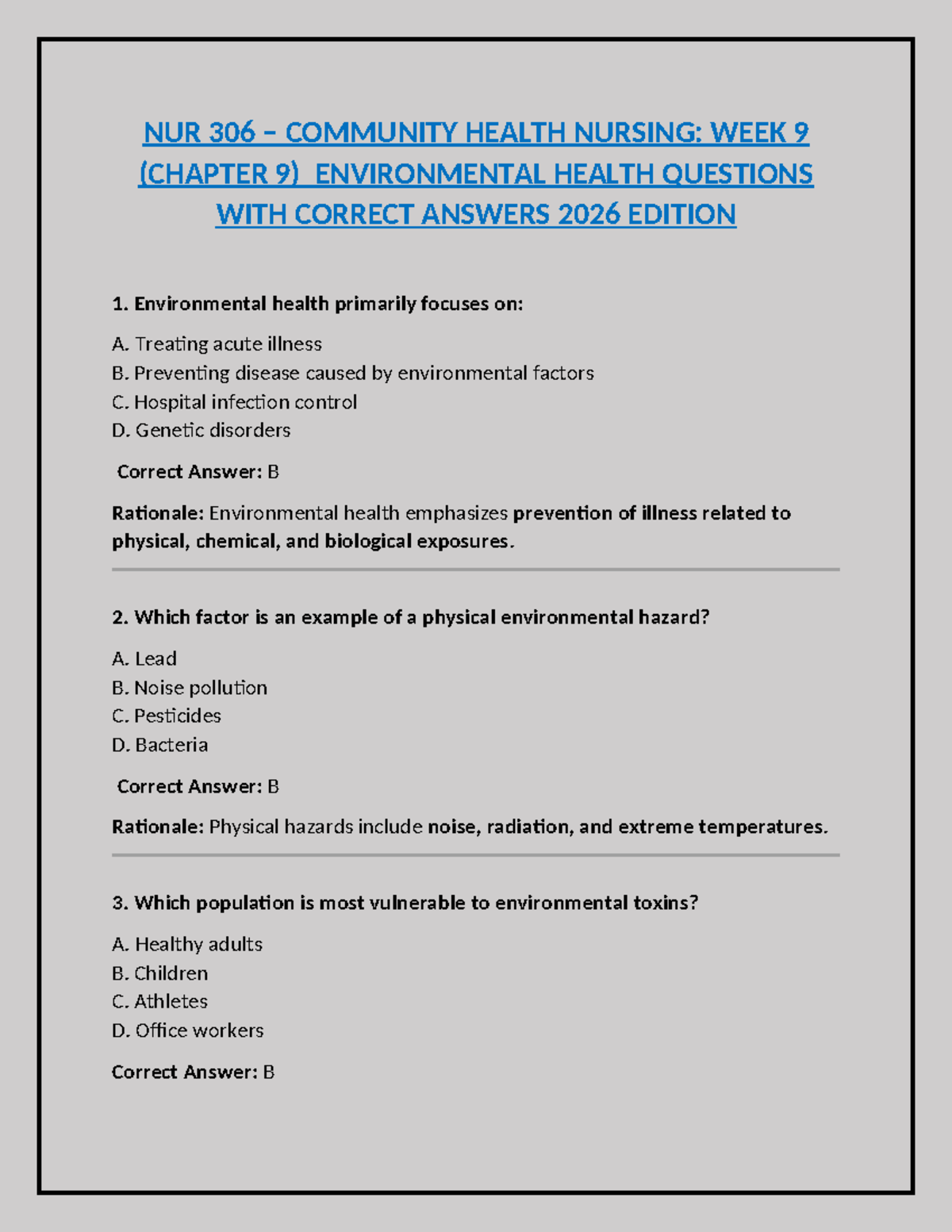 NUR 306 – COMMUNITY HEALTH NURSING: WEEK 9 (CHAPTER 9) ENVIRONMENTAL HEALTH QUESTIONS WITH CORRECT ANSWERS 2026 EDITION

1. Environmental health primarily focuses on:

A. Treating acute illness
B. Preventing disease caused by environmental factors
C. Hospital infection control
D. Genetic disorders

Correct Answer: B

Rationale: Environmental health emphasizes prevention of illness related to physical, chemical, and biological exposures.

2. Which factor is an example of a physical environmental hazard?

A. Lead
B. Noise pollution
C. Pesticides
D. Bacteria

Correct Answer: B

Rationale: Physical hazards include noise, radiation, and extreme temperatures.

3. Which population is most vulnerable to environmental toxins?

A. Healthy adults
B. Children
C. Athletes
D. Office workers

Correct Answer: B